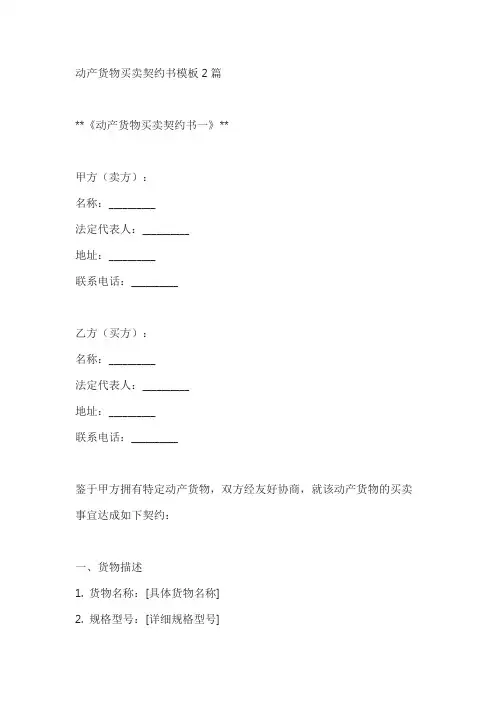 动产货物买卖契约书模板 2 篇

**《动产货物买卖契约书一》**

甲方（卖方）：
名称：________
法定代表人：________
地址：________
联系电话：________

乙方（买方）：
名称：________
法定代表人：________
地址：________
联系电话：________

鉴于甲方拥有特定动产货物，双方经友好协商，就该动产货物的买卖事宜达成如下契约：

一、货物描述
1. 货物名称：[具体货物名称]
2. 规格型号：[详细规格型号]